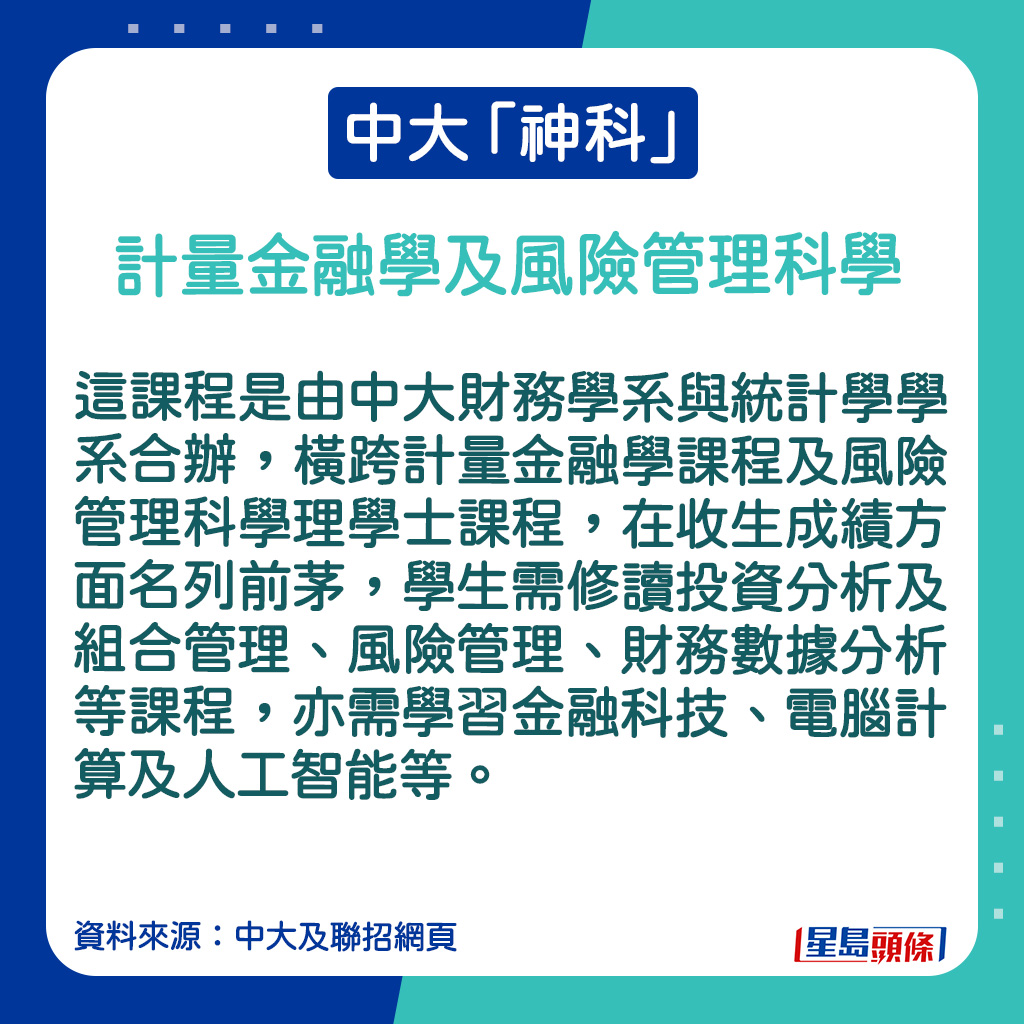 中大「神科」

計量金融學及風險管理科學

這課程是由中大財務學系與統計學學系合辦，橫跨計量金融學課程及風險管理科學理學士課程，在收生成績方面名列前茅，學生需修讀投資分析及組合管理、風險管理、財務數據分析等課程，亦需學習金融科技、電腦計算及人工智能等。

資料來源：中大及聯招網頁

星島頭條